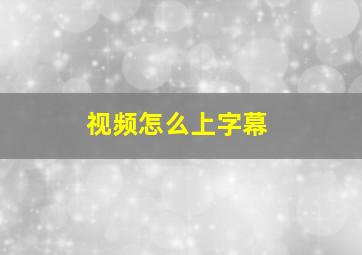 视频怎么上字幕